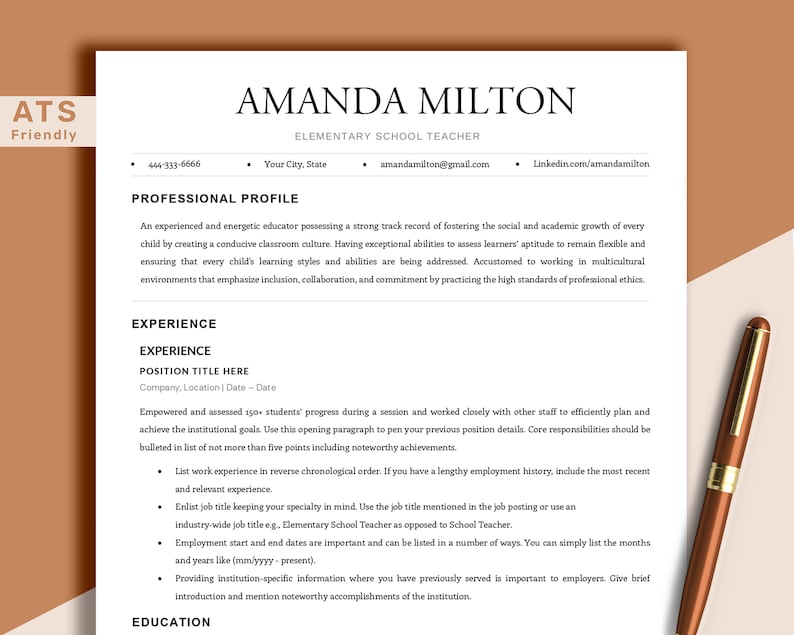 ATS
Friendly

AMANDA MILTON

ELEMENTARY SCHOOL TEACHER

• 444-333-6666 • Your City, State • amandamilton@gmail.com • Linkedin.com/amandamilton

PROFESSIONAL PROFILE

An experienced and energetic educator possessing a strong track record of fostering the social and academic growth of every child by creating a conducive classroom culture. Having exceptional abilities to assess learners' aptitude to remain flexible and ensuring that every child's learning styles and abilities are being addressed. Accustomed to working in multicultural environments that emphasize inclusion, collaboration, and commitment by practicing the high standards of professional ethics.

EXPERIENCE

EXPERIENCE

POSITION TITLE HERE

Company, Location | Date – Date

Empowered and assessed 150+ students' progress during a session and worked closely with other staff to efficiently plan and achieve the institutional goals. Use this opening paragraph to pen your previous position details. Core responsibilities should be bulleted in list of not more than five points including noteworthy achievements.

• List work experience in reverse chronological order. If you have a lengthy employment history, include the most recent and relevant experience.
• Enlist job title keeping your specialty in mind. Use the job title mentioned in the job posting or use an industry-wide job title e.g., Elementary School Teacher as opposed to School Teacher.
• Employment start and end dates are important and can be listed in a number of ways. You can simply list the months and years like (mm/yyyy - present).
• Providing institution-specific information where you have previously served is important to employers. Give brief introduction and mention noteworthy accomplishments of the institution.

EDUCATION